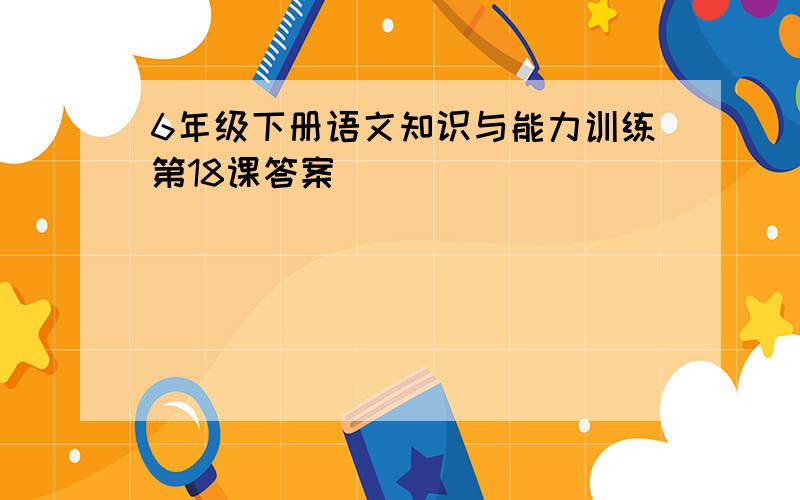 6年级下册语文知识与能力训练第18课答案